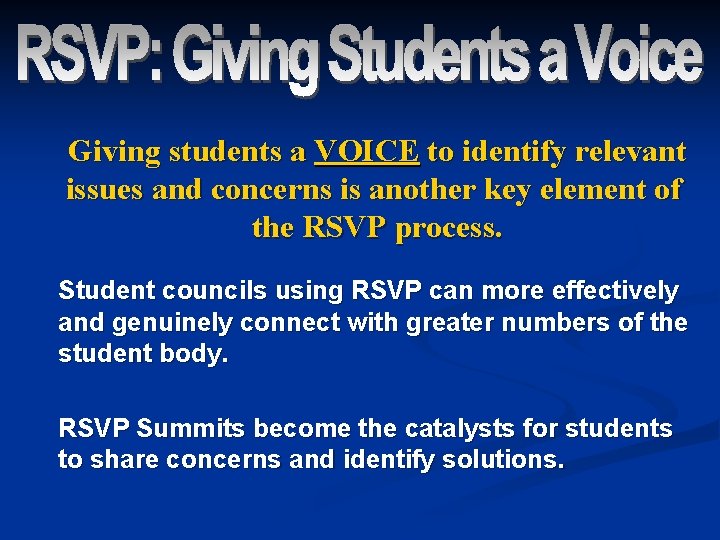 RSVP: Giving Students a Voice

Giving students a VOICE to identify relevant issues and concerns is another key element of the RSVP process.

Student councils using RSVP can more effectively and genuinely connect with greater numbers of the student body.

RSVP Summits become the catalysts for students to share concerns and identify solutions.